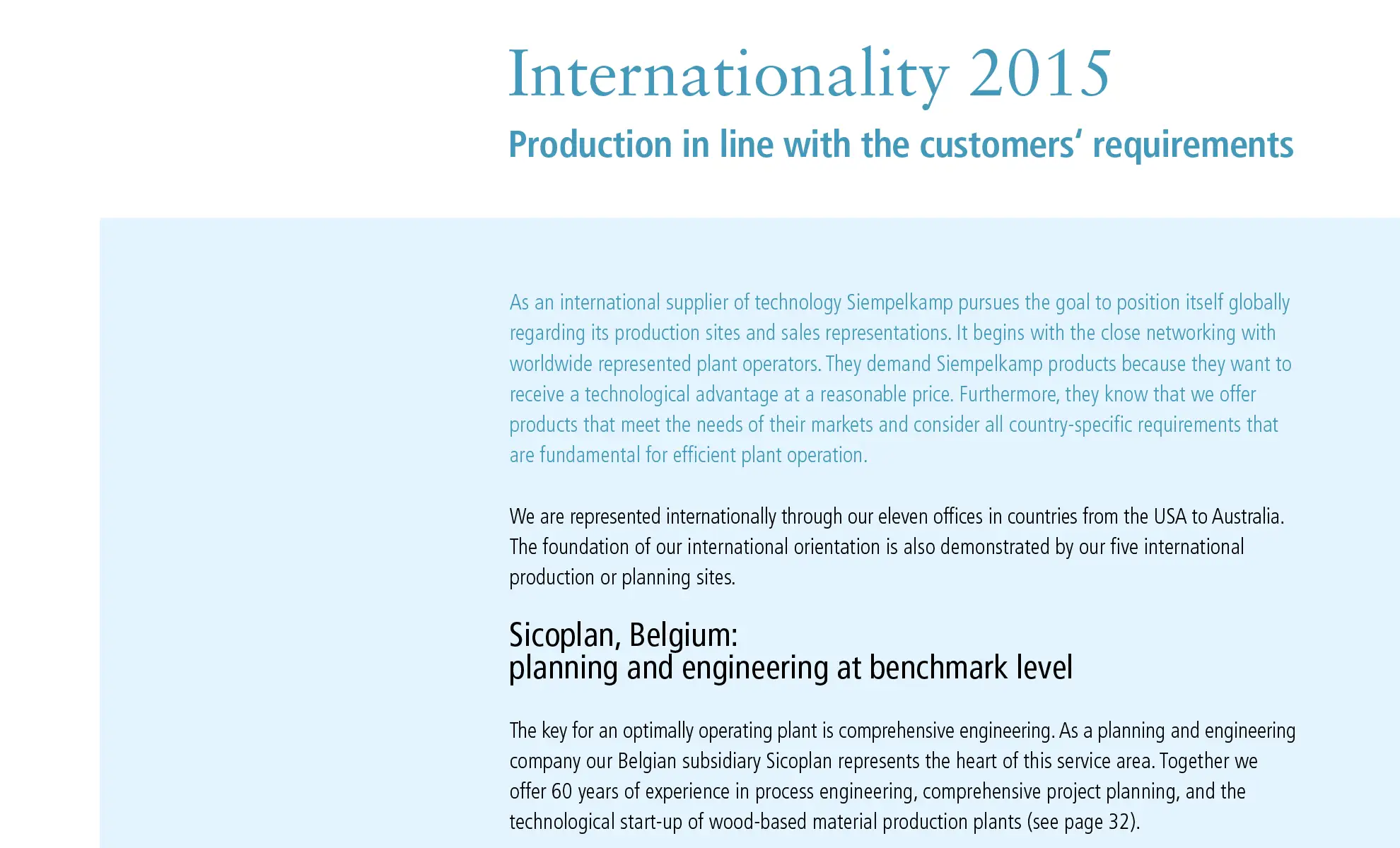 Internationality 2015

Production in line with the customers' requirements

As an international supplier of technology Siempelkamp pursues the goal to position itself globally regarding its production sites and sales representations. It begins with the close networking with worldwide represented plant operators. They demand Siempelkamp products because they want to receive a technological advantage at a reasonable price. Furthermore, they know that we offer products that meet the needs of their markets and consider all country-specific requirements that are fundamental for efficient plant operation.

We are represented internationally through our eleven offices in countries from the USA to Australia. The foundation of our international orientation is also demonstrated by our five international production or planning sites.

Sicoplan, Belgium:
planning and engineering at benchmark level

The key for an optimally operating plant is comprehensive engineering. As a planning and engineering company our Belgian subsidiary Sicoplan represents the heart of this service area. Together we offer 60 years of experience in process engineering, comprehensive project planning, and the technological start-up of wood-based material production plants (see page 32).